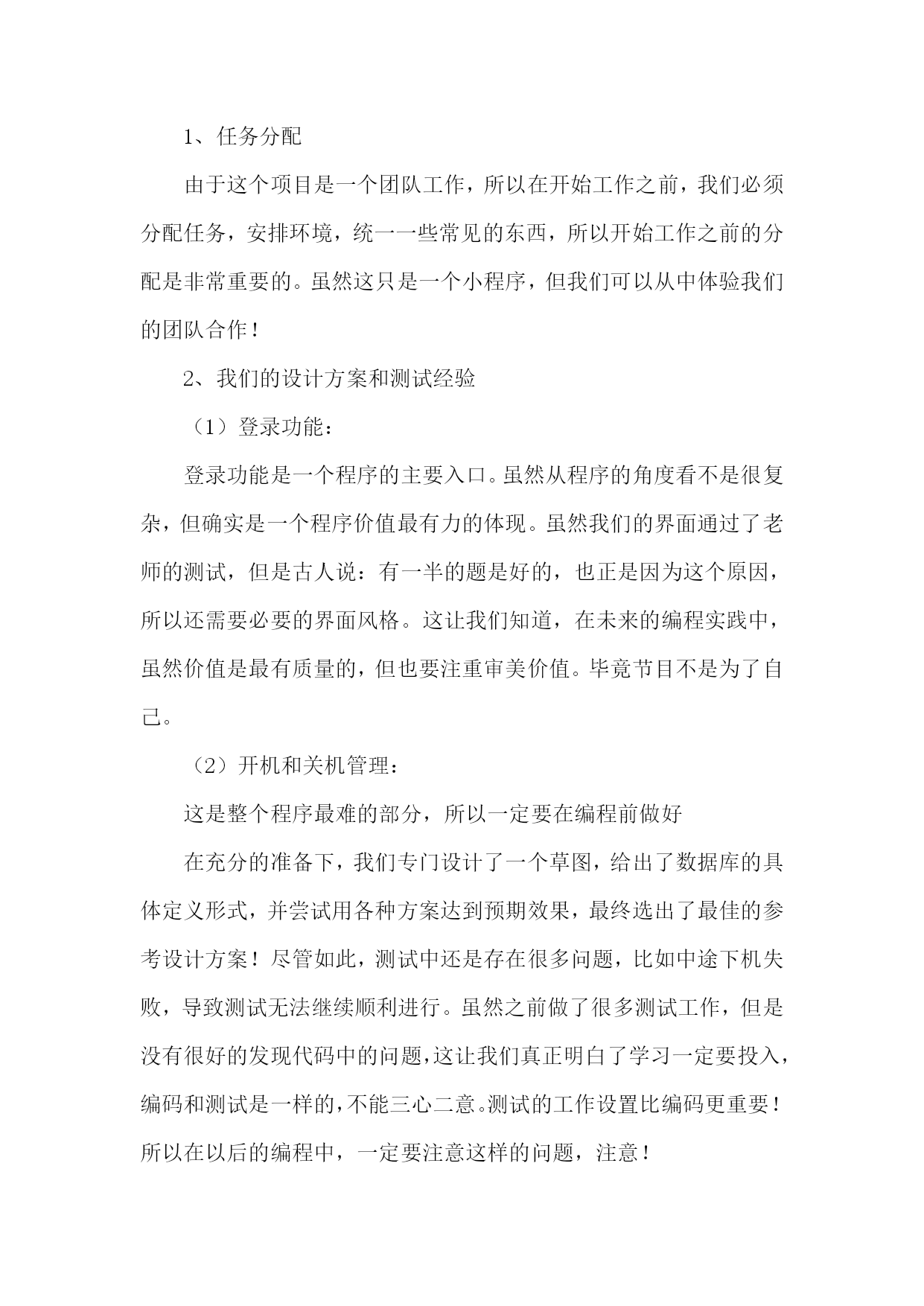 1、任务分配

由于这个项目是一个团队工作，所以在开始工作之前，我们必须分配任务，安排环境，统一一些常见的东西，所以开始工作之前的分配是非常重要的。虽然这只是一个小程序，但我们可以从中体验我们的团队合作！

2、我们的设计方案和测试经验

（1）登录功能：

登录功能是一个程序的主要入口。虽然从程序的角度看不是很复杂，但确实是一个程序价值最有力的体现。虽然我们的界面通过了老师的测试，但是古人说：有一半的题是好的，也正是因为这个原因，所以还需要必要的界面风格。这让我们知道，在未来的编程实践中，虽然价值是最有质量的，但也要注重审美价值。毕竟节目不是为了自己。

（2）开机和关机管理：

这是整个程序最难的部分，所以一定要在编程前做好

在充分的准备下，我们专门设计了一个草图，给出了数据库的具体定义形式，并尝试用各种方案达到预期效果，最终选出了最佳的参考设计方案！尽管如此，测试中还是存在很多问题，比如中途下机失败，导致测试无法继续顺利进行。虽然之前做了很多测试工作，但是没有很好的发现代码中的问题，这让我们真正明白了学习一定要投入，编码和测试是一样的，不能三心二意。测试的工作设置比编码更重要！所以在以后的编程中，一定要注意这样的问题，注意！